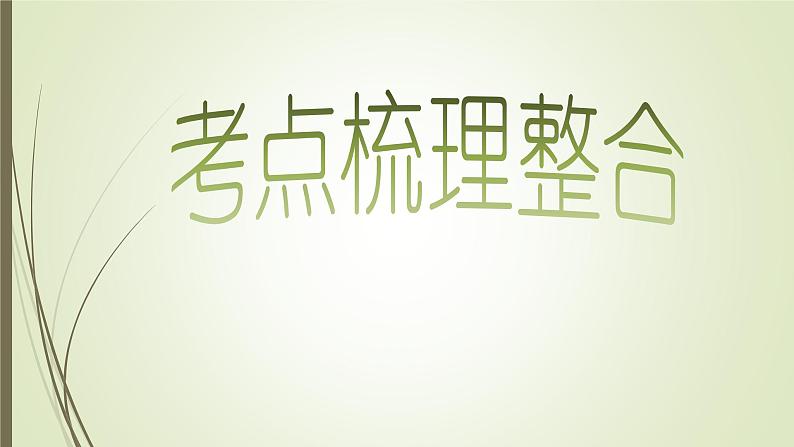 考点梳理整合